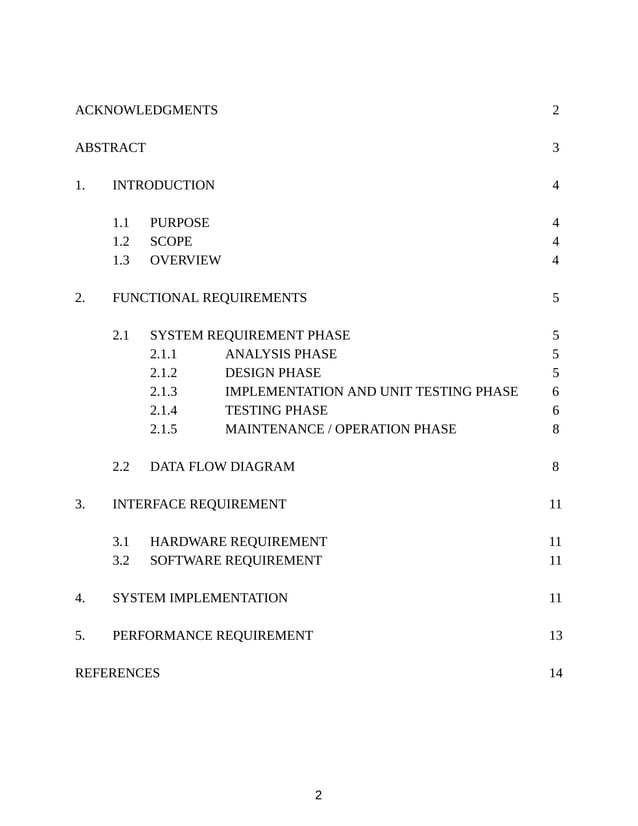 ACKNOWLEDGMENTS 2

ABSTRACT 3

1. INTRODUCTION 4

1.1 PURPOSE 4
1.2 SCOPE 4
1.3 OVERVIEW 4

2. FUNCTIONAL REQUIREMENTS 5

2.1 SYSTEM REQUIREMENT PHASE 5
2.1.1 ANALYSIS PHASE 5
2.1.2 DESIGN PHASE 5
2.1.3 IMPLEMENTATION AND UNIT TESTING PHASE 6
2.1.4 TESTING PHASE 6
2.1.5 MAINTENANCE / OPERATION PHASE 8

2.2 DATA FLOW DIAGRAM 8

3. INTERFACE REQUIREMENT 11

3.1 HARDWARE REQUIREMENT 11
3.2 SOFTWARE REQUIREMENT 11

4. SYSTEM IMPLEMENTATION 11

5. PERFORMANCE REQUIREMENT 13

REFERENCES 14

2